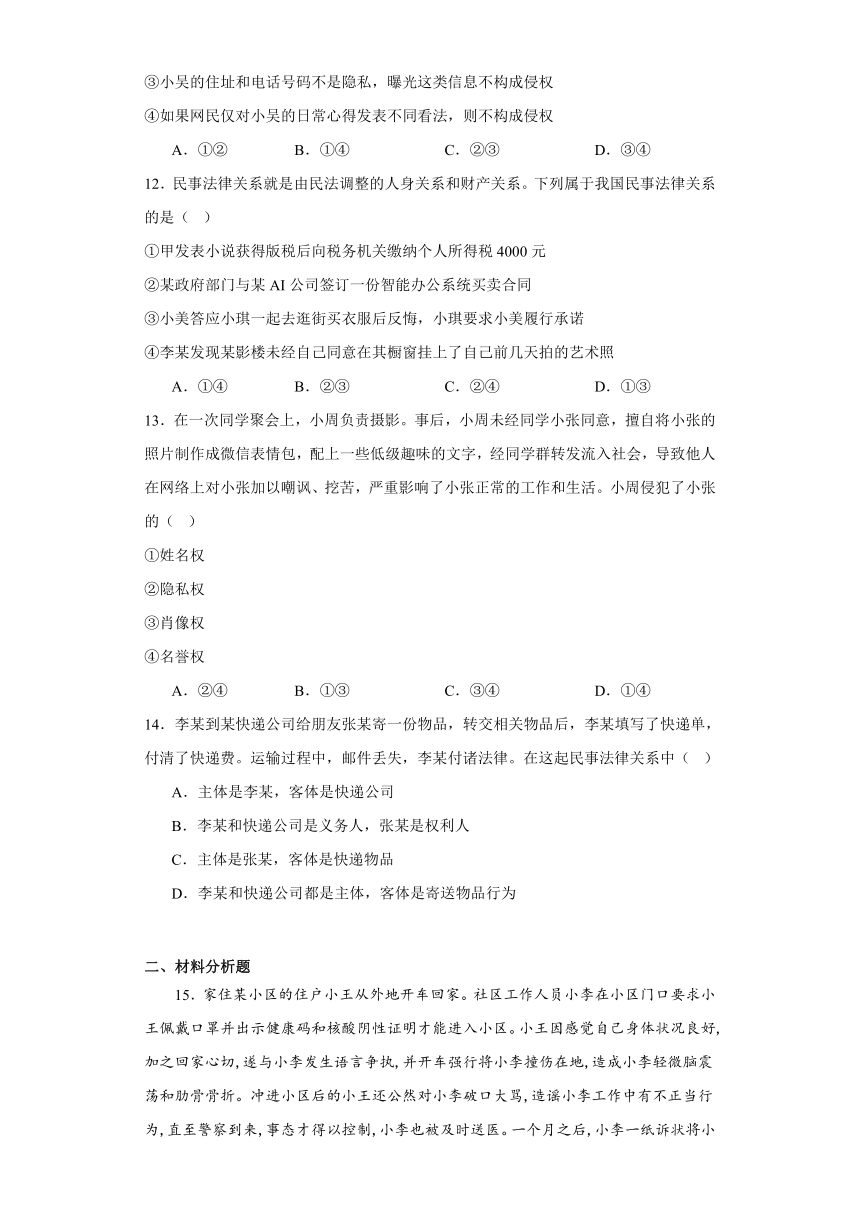 ③小吴的住址和电话号码不是隐私，曝光这类信息不构成侵权

④如果网民仅对小吴的日常心得发表不同看法，则不构成侵权

A．①②　　B．①④　　C．②③　　D．③④

12．民事法律关系就是由民法调整的人身关系和财产关系。下列属于我国民事法律关系的是（ ）

①甲发表小说获得版税后向税务机关缴纳个人所得税 4000 元

②某政府部门与某 AI 公司签订一份智能办公系统买卖合同

③小美答应小琪一起去逛街买衣服后反悔，小琪要求小美履行承诺

④李某发现某影楼未经自己同意在其橱窗挂上了自己前几天拍的艺术照

A．①④　　B．②③　　C．②④　　D．①③

13．在一次同学聚会上，小周负责摄影。事后，小周未经同学小张同意，擅自将小张的照片制作成微信表情包，配上一些低级趣味的文字，经同学群转发流入社会，导致他人在网络上对小张加以嘲讽、挖苦，严重影响了小张正常的工作和生活。小周侵犯了小张的（ ）

①姓名权

②隐私权

③肖像权

④名誉权

A．②④　　B．①③　　C．③④　　D．①④

14．李某到某快递公司给朋友张某寄一份物品，转交相关物品后，李某填写了快递单，付清了快递费。运输过程中，邮件丢失，李某付诸法律。在这起民事法律关系中（ ）

A．主体是李某，客体是快递公司

B．李某和快递公司是义务人，张某是权利人

C．主体是张某，客体是快递物品

D．李某和快递公司都是主体，客体是寄送物品行为

二、材料分析题

15．家住某小区的住户小王从外地开车回家。社区工作人员小李在小区门口要求小王佩戴口罩并出示健康码和核酸阴性证明才能进入小区。小王因感觉自己身体状况良好，加之回家心切，遂与小李发生语言争执，并开车强行将小李撞伤在地，造成小李轻微脑震荡和肋骨骨折。冲进小区后的小王还公然对小李破口大骂，造谣小李工作中有不正当行为，直至警察到来，事态才得以控制，小李也被及时送医。一个月之后，小李一纸诉状将小